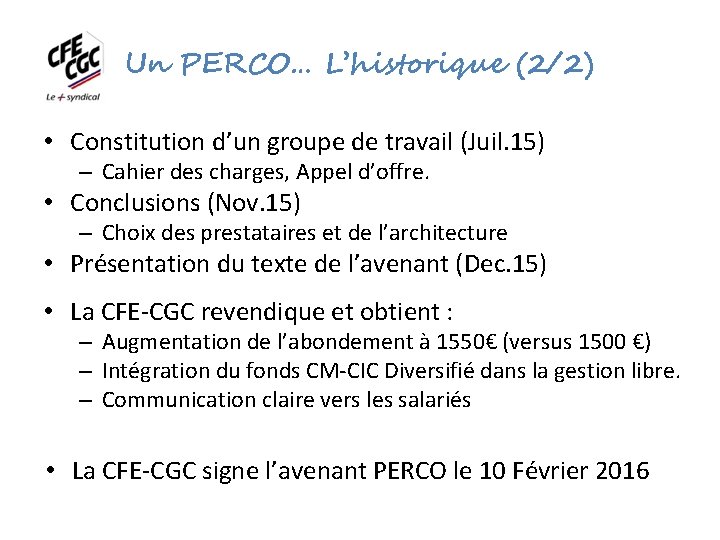 CFE CGC
Le + syndical

Un PERCO… L'historique (2/2)

• Constitution d'un groupe de travail (Juil.15)
– Cahier des charges, Appel d'offre.
• Conclusions (Nov.15)
– Choix des prestataires et de l'architecture
• Présentation du texte de l'avenant (Dec.15)

• La CFE-CGC revendique et obtient :
– Augmentation de l'abondement à 1550€ (versus 1500 €)
– Intégration du fonds CM-CIC Diversifié dans la gestion libre.
– Communication claire vers les salariés

• La CFE-CGC signe l'avenant PERCO le 10 Février 2016